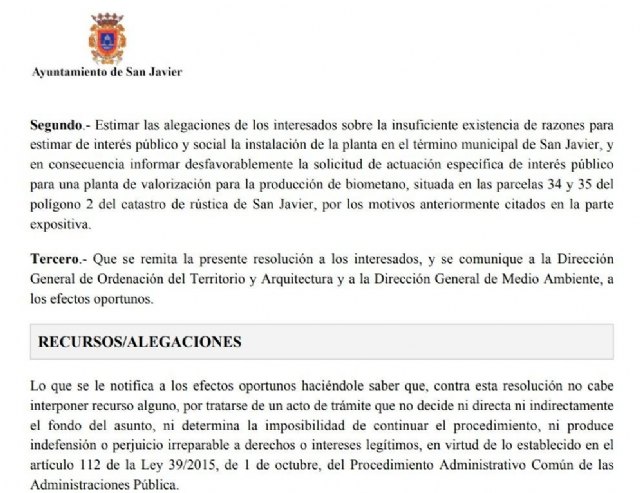 Ayuntamiento de San Javier

Segundo.- Estimar las alegaciones de los interesados sobre la insuficiente existencia de razones para estimar de interés público y social la instalación de la planta en el término municipal de San Javier, y en consecuencia informar desfavorablemente la solicitud de actuación específica de interés público para una planta de valorización para la producción de biometano, situada en las parcelas 34 y 35 del polígono 2 del catastro de rústica de San Javier, por los motivos anteriormente citados en la parte expositiva.

Tercero.- Que se remita la presente resolución a los interesados, y se comunique a la Dirección General de Ordenación del Territorio y Arquitectura y a la Dirección General de Medio Ambiente, a los efectos oportunos.

RECURSOS/ALEGACIONES

Lo que se le notifica a los efectos oportunos haciéndole saber que, contra esta resolución no cabe interponer recurso alguno, por tratarse de un acto de trámite que no decide ni directa ni indirectamente el fondo del asunto, ni determina la imposibilidad de continuar el procedimiento, ni produce indefensión o perjuicio irreparable a derechos o intereses legítimos, en virtud de lo establecido en el artículo 112 de la Ley 39/2015, de 1 de octubre, del Procedimiento Administrativo Común de las Administraciones Pública.